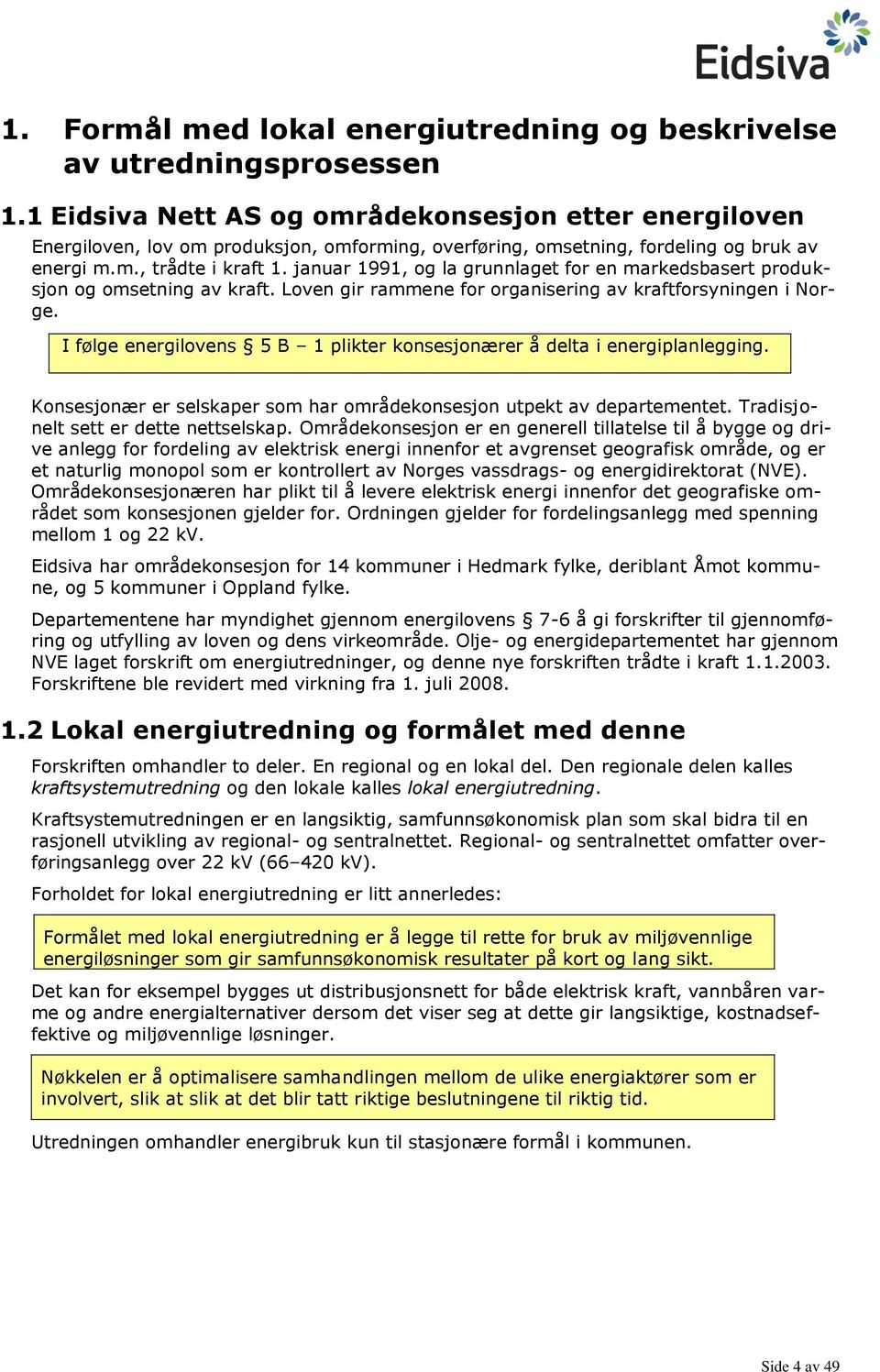 Eidsiva

1. Formål med lokal energiutredning og beskrivelse av utredningsprosessen

1.1 Eidsiva Nett AS og områdekonsesjon etter energiloven

Energiloven, lov om produksjon, omforming, overføring, omsetning, fordeling og bruk av energi m.m., trådte i kraft 1. januar 1991, og la grunnlaget for en markedsbasert produksjon og omsetning av kraft. Loven gir rammene for organisering av kraftforsyningen i Norge.

I følge energilovens § 5 B – 1 plikter konsesjonærer å delta i energiplanlegging.

Konsesjonær er selskaper som har områdekonsesjon utpekt av departementet. Tradisjonelt sett er dette nettselskap. Områdekonsesjon er en generell tillatelse til å bygge og drive anlegg for fordeling av elektrisk energi innenfor et avgrenset geografisk område, og er et naturlig monopol som er kontrollert av Norges vassdrags- og energidirektorat (NVE). Områdekonsesjonæren har plikt til å levere elektrisk energi innenfor det geografiske området som konsesjonen gjelder for. Ordningen gjelder for fordelingsanlegg med spenning mellom 1 og 22 kV.

Eidsiva har områdekonsesjon for 14 kommuner i Hedmark fylke, deriblant Åmot kommune, og 5 kommuner i Oppland fylke.

Departementene har myndighet gjennom energilovens § 7-6 å gi forskrifter til gjennomføring og utfylling av loven og dens virkeområde. Olje- og energidepartementet har gjennom NVE laget forskrift om energiutredninger, og denne nye forskriften trådte i kraft 1.1.2003. Forskriftene ble revidert med virkning fra 1. juli 2008.

1.2 Lokal energiutredning og formålet med denne

Forskriften omhandler to deler. En regional og en lokal del. Den regionale delen kalles kraftsystemutredning og den lokale kalles lokal energiutredning.

Kraftsystemutredningen er en langsiktig, samfunnsøkonomisk plan som skal bidra til en rasjonell utvikling av regional- og sentralnettet. Regional- og sentralnettet omfatter overføringsanlegg over 22 kV (66–420 kV).

Forholdet for lokal energiutredning er litt annerledes:

Formålet med lokal energiutredning er å legge til rette for bruk av miljøvennlige energiløsninger som gir samfunnsøkonomisk resultater på kort og lang sikt.

Det kan for eksempel bygges ut distribusjonsnett for både elektrisk kraft, vannbåren varme og andre energialternativer dersom det viser seg at dette gir langsiktige, kostnadseffektive og miljøvennlige løsninger.

Nøkkelen er å optimalisere samhandlingen mellom de ulike energiaktører som er involvert, slik at slik at det blir tatt riktige beslutningene til riktig tid.

Utredningen omhandler energibruk kun til stasjonære formål i kommunen.

Side 4 av 49